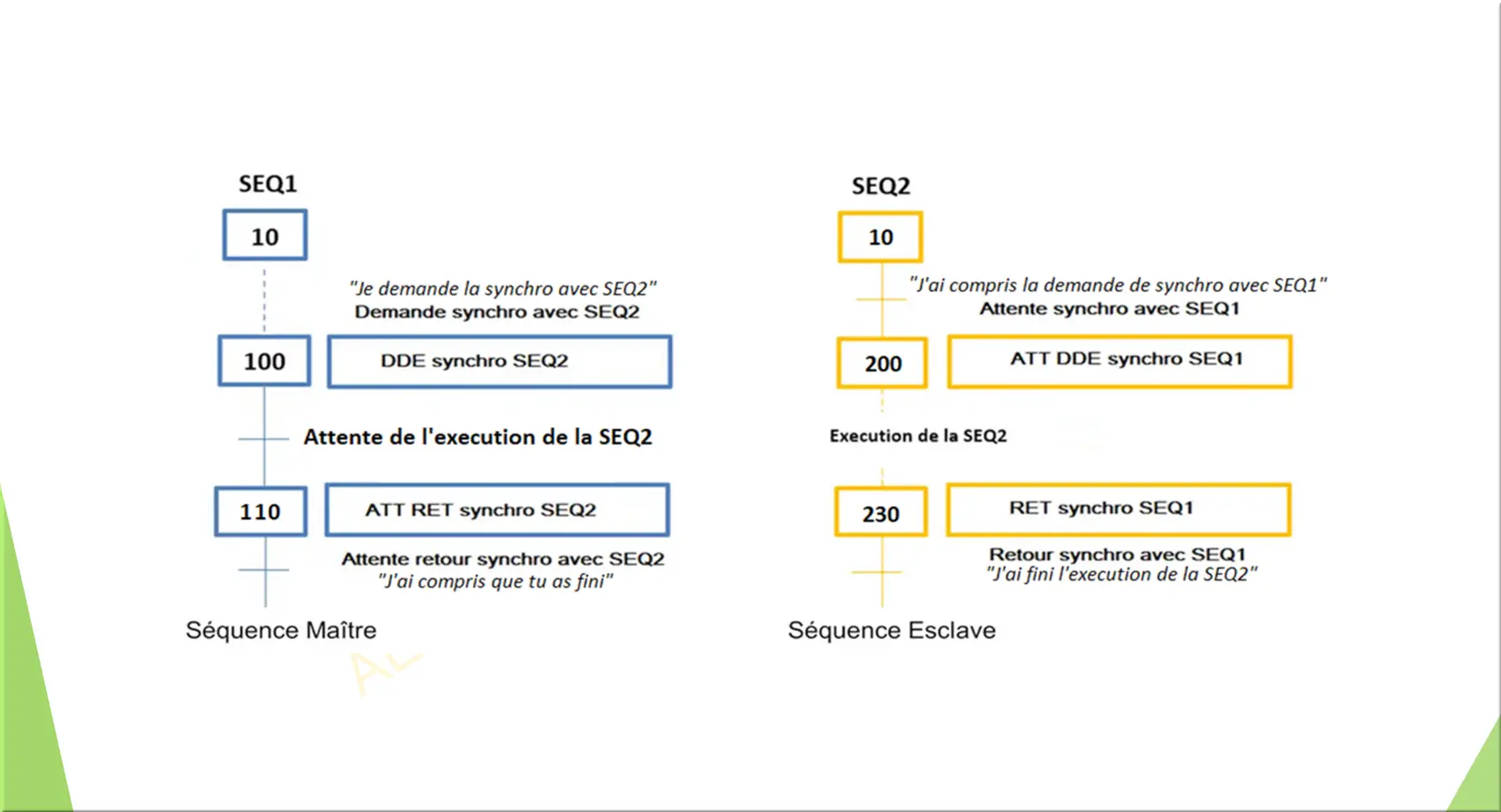 SEQ1

10

"Je demande la synchro avec SEQ2"
Demande synchro avec SEQ2

100

DDE synchro SEQ2

Attente de l'execution de la SEQ2

110

ATT RET synchro SEQ2

Attente retour synchro avec SEQ2
"J'ai compris que tu as fini"

Séquence Maître

SEQ2

10

"J'ai compris la demande de synchro avec SEQ1"
Attente synchro avec SEQ1

200

ATT DDE synchro SEQ1

Execution de la SEQ2

230

RET synchro SEQ1

Retour synchro avec SEQ1
"J'ai fini l'execution de la SEQ2"

Séquence Esclave